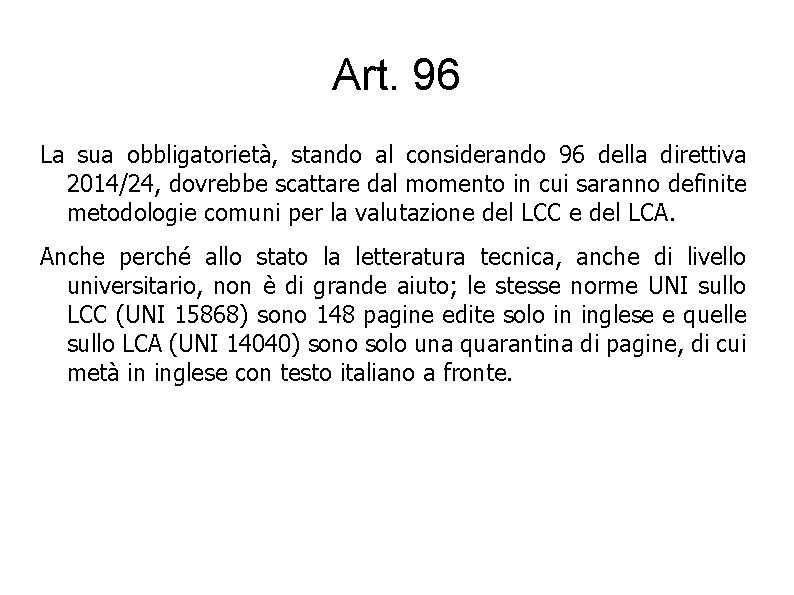 Art. 96

La sua obbligatorietà, stando al considerando 96 della direttiva 2014/24, dovrebbe scattare dal momento in cui saranno definite metodologie comuni per la valutazione del LCC e del LCA.

Anche perché allo stato la letteratura tecnica, anche di livello universitario, non è di grande aiuto; le stesse norme UNI sullo LCC (UNI 15868) sono 148 pagine edite solo in inglese e quelle sullo LCA (UNI 14040) sono solo una quarantina di pagine, di cui metà in inglese con testo italiano a fronte.